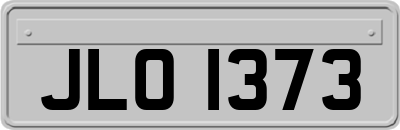 JLO 1373